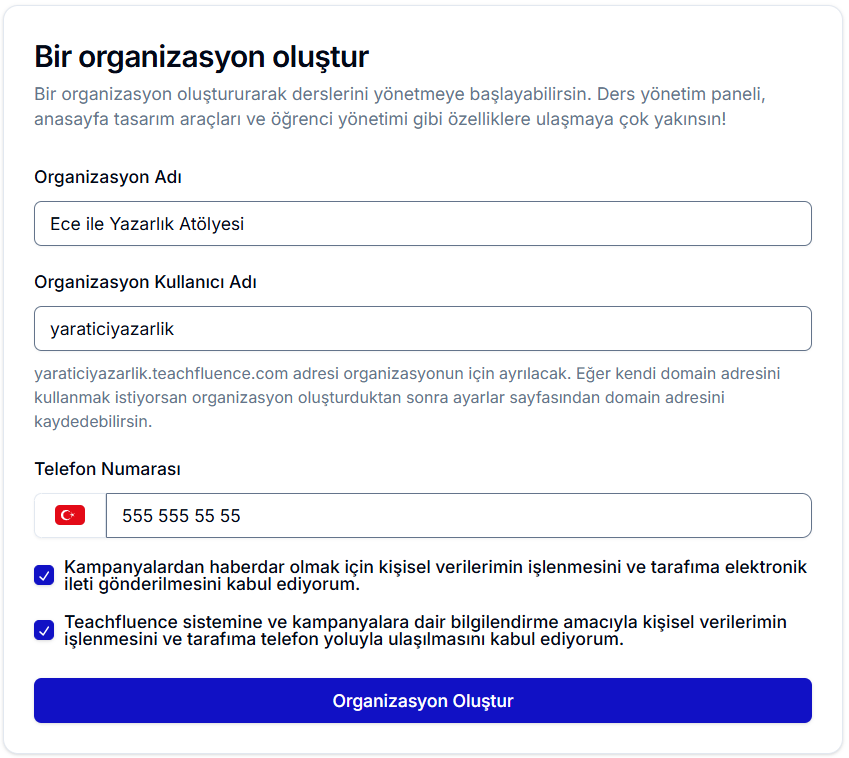 Bir organizasyon oluştur

Bir organizasyon oluştururarak derslerini yönetmeye başlayabilirsin. Ders yönetim paneli, anasayfa tasarım araçları ve öğrenci yönetimi gibi özelliklere ulaşmaya çok yakınsın!

Organizasyon Adı

Ece ile Yazarlık Atölyesi

Organizasyon Kullanıcı Adı

yaraticiyazarlik

yaraticiyazarlik.teachfluence.com adresi organizasyonun için ayrılacak. Eğer kendi domain adresini kullanmak istiyorsan organizasyon oluşturduktan sonra ayarlar sayfasından domain adresini kaydedebilirsin.

Telefon Numarası

555 555 55 55

Kampanyalardan haberdar olmak için kişisel verilerimin işlenmesini ve tarafıma elektronik ileti gönderilmesini kabul ediyorum.

Teachfluence sistemine ve kampanyalara dair bilgilendirme amacıyla kişisel verilerimin işlenmesini ve tarafıma telefon yoluyla ulaşılmasını kabul ediyorum.

Organizasyon Oluştur